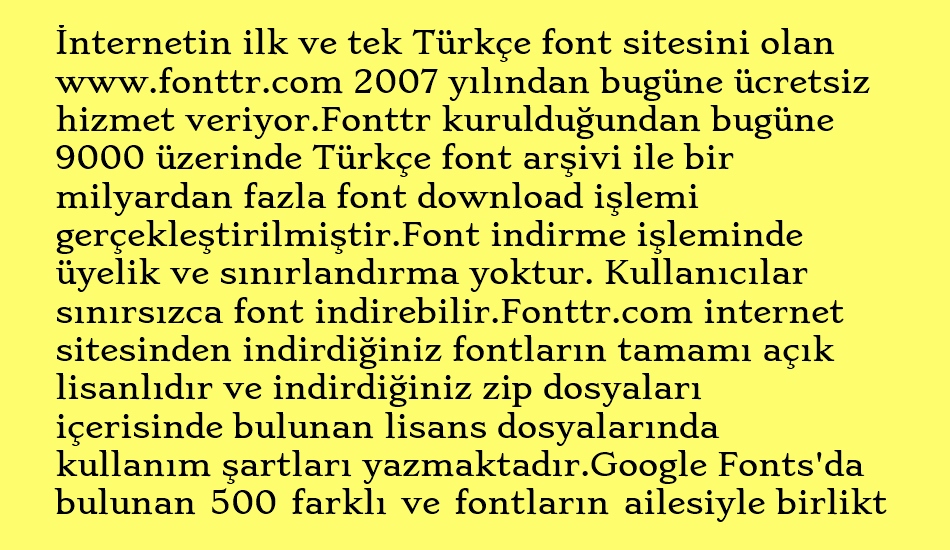 İnternetin ilk ve tek Türkçe font sitesini olan www.fonttr.com 2007 yılından bugüne ücretsiz hizmet veriyor.Fonttr kurulduğundan bugüne 9000 üzerinde Türkçe font arşivi ile bir milyardan fazla font download işlemi gerçekleştirilmiştir.Font indirme işleminde üyelik ve sınırlandırma yoktur. Kullanıcılar sınırsızca font indirebilir.Fonttr.com internet sitesinden indirdiğiniz fontların tamamı açık lisanlıdır ve indirdiğiniz zip dosyaları içerisinde bulunan lisans dosyalarında kullanım şartları yazmaktadır.Google Fonts'da bulunan 500 farklı ve fontların ailesiyle birlikt